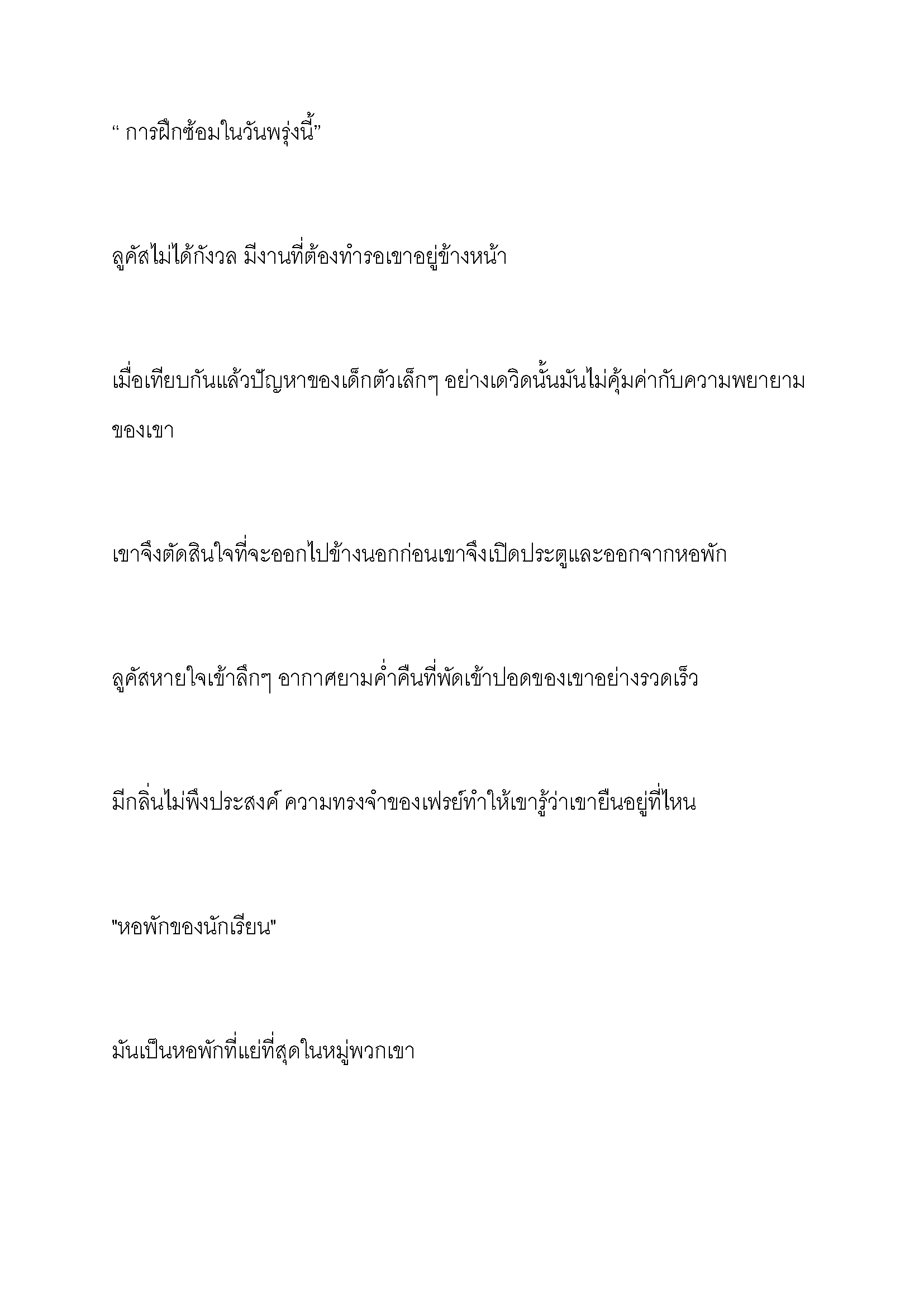 “ การฝึกซ้อมในวันพรุ่งนี้”

ลูคัสไม่ได้กังวล มีงานที่ต้องทำรอเขาอยู่ข้างหน้า

เมื่อเทียบกันแล้วปัญหาของเด็กตัวเล็กๆ อย่างเดวิดนั้นมันไม่คุ้มค่ากับความพยายามของเขา

เขาจึงตัดสินใจที่จะออกไปข้างนอกก่อนเขาจึงเปิดประตูและออกจากหอพัก

ลูคัสหายใจเข้าลึกๆ อากาศยามค่ำคืนที่พัดเข้าปอดของเขาอย่างรวดเร็ว

มีกลิ่นไม่พึงประสงค์ ความทรงจำของเฟรย์ทำให้เขารู้ว่าเขายืนอยู่ที่ไหน

"หอพักของนักเรียน"

มันเป็นหอพักที่แย่ที่สุดในหมู่พวกเขา